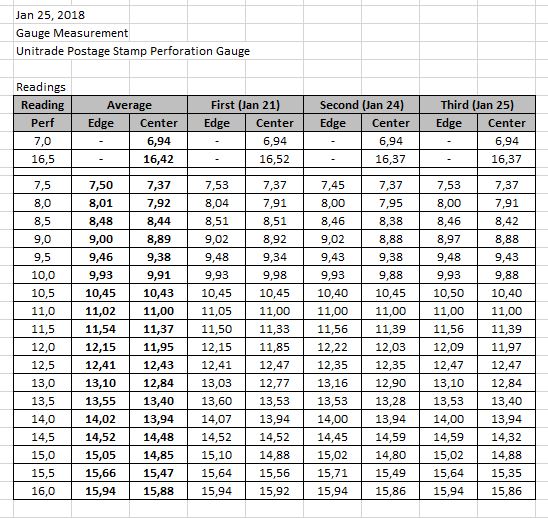 Jan 25, 2018
Gauge Measurement
Unitrade Postage Stamp Perforation Gauge

Readings

| Reading | Average | | First (Jan 21) | | Second (Jan 24) | | Third (Jan 25) | |
|---|---|---|---|---|---|---|---|---|
| Perf | Edge | Center | Edge | Center | Edge | Center | Edge | Center |
| 7,0 | - | 6,94 | - | 6,94 | - | 6,94 | - | 6,94 |
| 16,5 | - | 16,42 | - | 16,52 | - | 16,37 | - | 16,37 |
| | | | | | | | | |
| 7,5 | 7,50 | 7,37 | 7,53 | 7,37 | 7,45 | 7,37 | 7,53 | 7,37 |
| 8,0 | 8,01 | 7,92 | 8,04 | 7,91 | 8,00 | 7,95 | 8,00 | 7,91 |
| 8,5 | 8,48 | 8,44 | 8,51 | 8,51 | 8,46 | 8,38 | 8,46 | 8,42 |
| 9,0 | 9,00 | 8,89 | 9,02 | 8,92 | 9,02 | 8,88 | 8,97 | 8,88 |
| 9,5 | 9,46 | 9,38 | 9,48 | 9,34 | 9,43 | 9,38 | 9,48 | 9,43 |
| 10,0 | 9,93 | 9,91 | 9,93 | 9,98 | 9,93 | 9,88 | 9,93 | 9,88 |
| 10,5 | 10,45 | 10,43 | 10,45 | 10,45 | 10,40 | 10,45 | 10,50 | 10,40 |
| 11,0 | 11,02 | 11,00 | 11,05 | 11,00 | 11,00 | 11,00 | 11,00 | 11,00 |
| 11,5 | 11,54 | 11,37 | 11,50 | 11,33 | 11,56 | 11,39 | 11,56 | 11,39 |
| 12,0 | 12,15 | 11,95 | 12,15 | 11,85 | 12,22 | 12,03 | 12,09 | 11,97 |
| 12,5 | 12,41 | 12,43 | 12,41 | 12,47 | 12,35 | 12,35 | 12,47 | 12,47 |
| 13,0 | 13,10 | 12,84 | 13,03 | 12,77 | 13,16 | 12,90 | 13,10 | 12,84 |
| 13,5 | 13,55 | 13,40 | 13,60 | 13,53 | 13,53 | 13,28 | 13,53 | 13,40 |
| 14,0 | 14,02 | 13,94 | 14,07 | 13,94 | 14,00 | 13,94 | 14,00 | 13,94 |
| 14,5 | 14,52 | 14,48 | 14,52 | 14,52 | 14,45 | 14,59 | 14,59 | 14,32 |
| 15,0 | 15,05 | 14,85 | 15,10 | 14,88 | 15,02 | 14,80 | 15,02 | 14,88 |
| 15,5 | 15,66 | 15,47 | 15,64 | 15,56 | 15,71 | 15,49 | 15,64 | 15,35 |
| 16,0 | 15,94 | 15,88 | 15,94 | 15,92 | 15,94 | 15,86 | 15,94 | 15,86 |